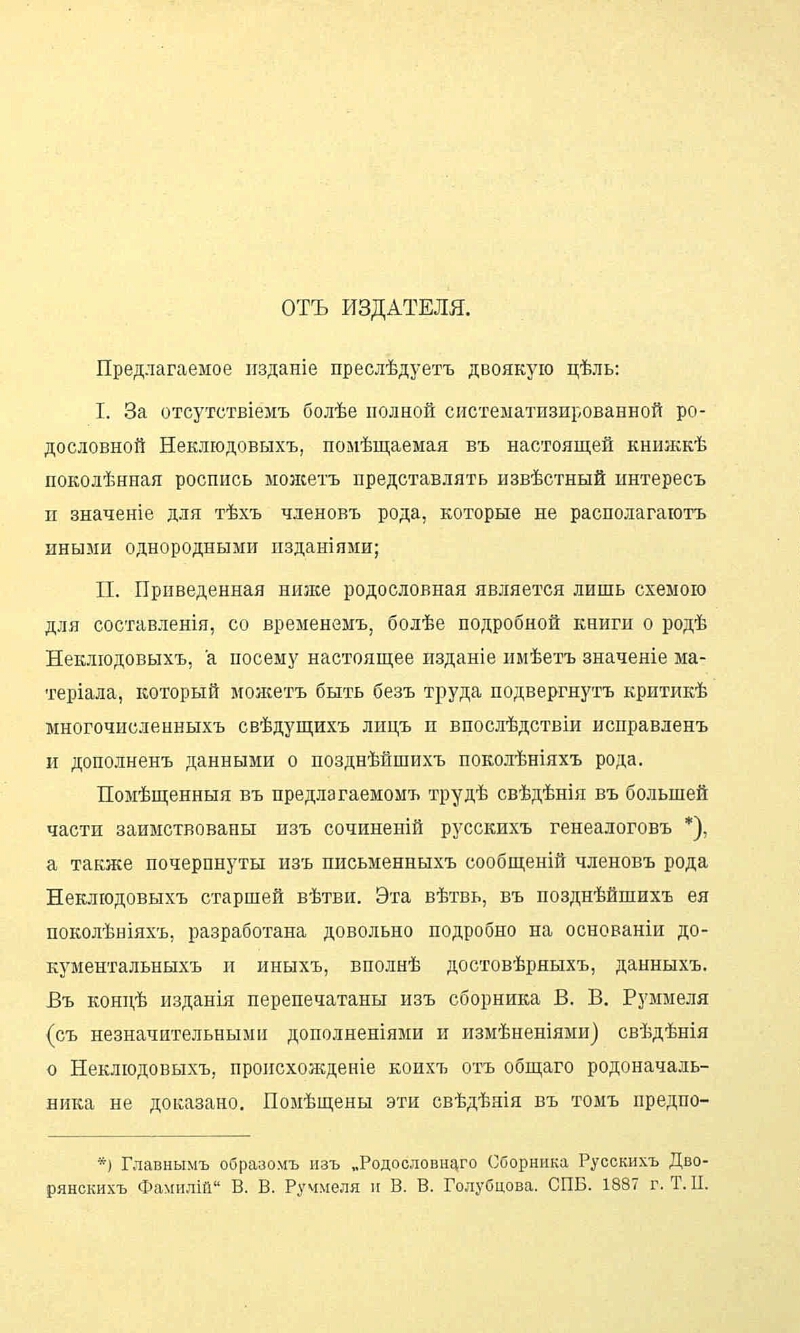 ОТЪ ИЗДАТЕЛЯ.

Предлагаемое изданіе преслѣдуетъ двоякую цѣль:

I. За отсутствіемъ болѣе полной систематизированной родословной Неклюдовыхъ, помѣщаемая въ настоящей книжкѣ поколѣнная роспись можетъ представлять извѣстный интересъ и значеніе для тѣхъ членовъ рода, которые не располагаютъ иными однородными изданіями;

II. Приведенная ниже родословная является лишь схемою для составленія, со временемъ, болѣе подробной книги о родѣ Неклюдовыхъ, а посему настоящее изданіе имѣетъ значеніе матеріала, который можетъ быть безъ труда подвергнутъ критикѣ многочисленныхъ свѣдущихъ лицъ и впослѣдствіи исправленъ и дополненъ данными о позднѣйшихъ поколѣніяхъ рода.

Помѣщенныя въ предлагаемомъ трудѣ свѣдѣнія въ большей части заимствованы изъ сочиненій русскихъ генеалоговъ *), а также почерпнуты изъ письменныхъ сообщеній членовъ рода Неклюдовыхъ старшей вѣтви. Эта вѣтвь, въ позднѣйшихъ ея поколѣніяхъ, разработана довольно подробно на основаніи документальныхъ и иныхъ, вполнѣ достовѣрныхъ, данныхъ. Въ концѣ изданія перепечатаны изъ сборника В. В. Руммеля (съ незначительными дополненіями и измѣненіями) свѣдѣнія о Неклюдовыхъ, происхожденіе коихъ отъ общаго родоначальника не доказано. Помѣщены эти свѣдѣнія въ томъ предпо-

*) Главнымъ образомъ изъ „Родословнаго Сборника Русскихъ Дворянскихъ Фамилій“ В. В. Руммеля и В. В. Голубцова. СПБ. 1887 г. Т. II.